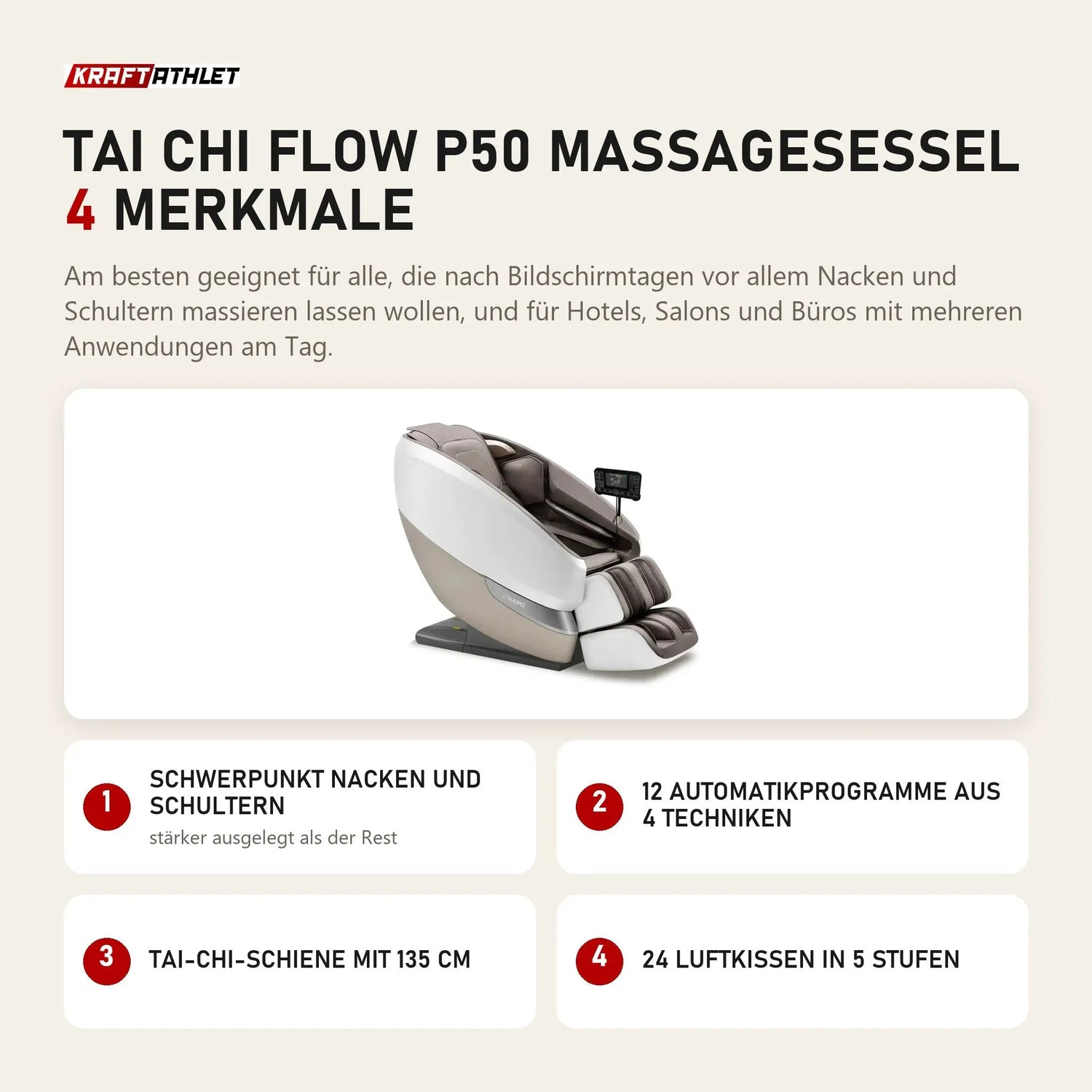 KRAFTATHLET

TAI CHI FLOW P50 MASSAGESESSEL
4 MERKMALE

Am besten geeignet für alle, die nach Bildschirmtagen vor allem Nacken und Schultern massieren lassen wollen, und für Hotels, Salons und Büros mit mehreren Anwendungen am Tag.

1
SCHWERPUNKT NACKEN UND SCHULTERN
stärker ausgelegt als der Rest

2
12 AUTOMATIKPROGRAMME AUS 4 TECHNIKEN

3
TAI-CHI-SCHIENE MIT 135 CM

4
24 LUFTKISSEN IN 5 STUFEN